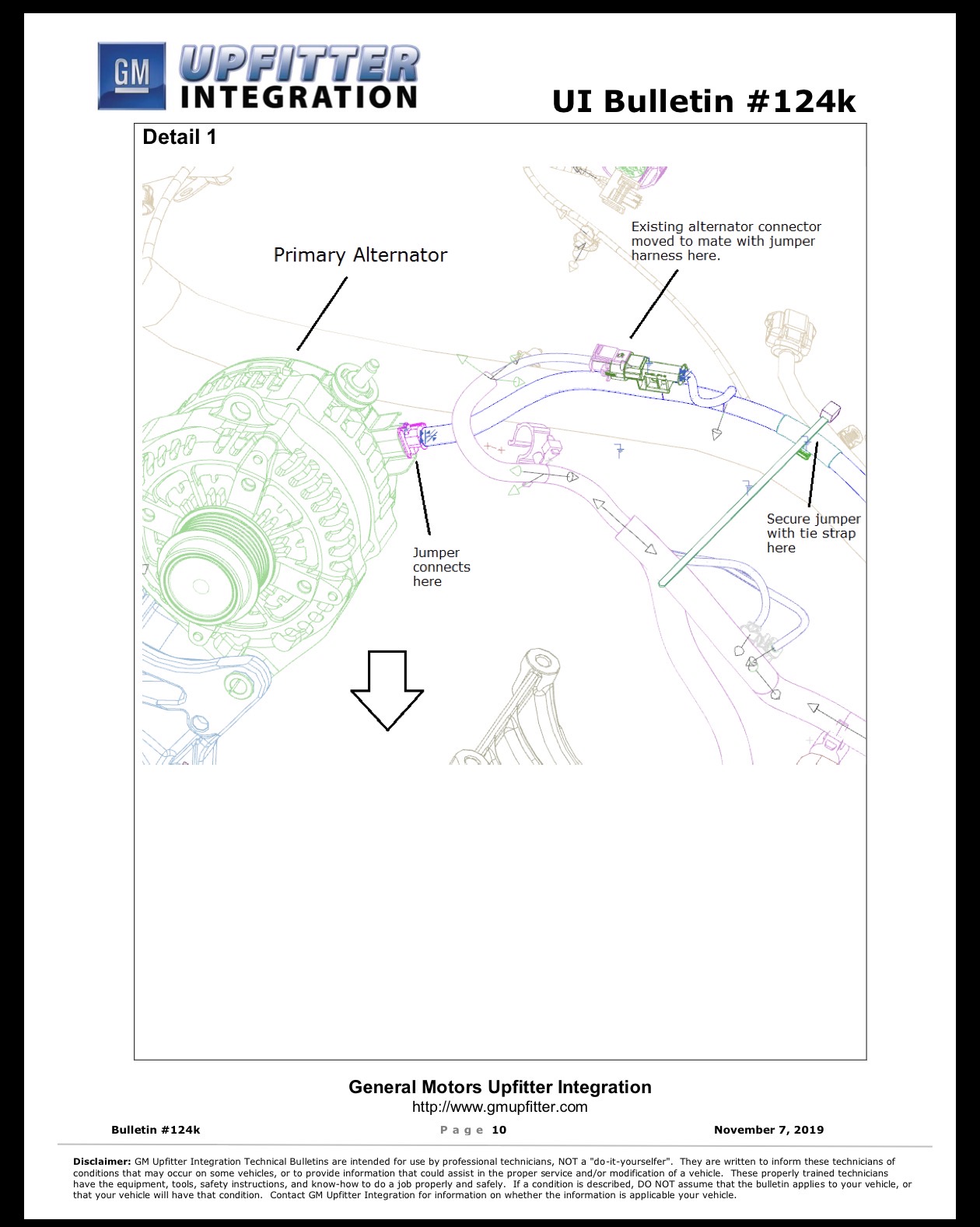 GM UPFITTER INTEGRATION

UI Bulletin #124k

Detail 1

Primary Alternator

Existing alternator connector moved to mate with jumper harness here.

Jumper connects here

Secure jumper with tie strap here

General Motors Upfitter Integration
http://www.gmupfitter.com

Bulletin #124k Page 10 November 7, 2019

Disclaimer: GM Upfitter Integration Technical Bulletins are intended for use by professional technicians, NOT a "do-it-yourselfer". They are written to inform these technicians of conditions that may occur on some vehicles, or to provide information that could assist in the proper service and/or modification of a vehicle. These properly trained technicians have the equipment, tools, safety instructions, and know-how to do a job properly and safely. If a condition is described, DO NOT assume that the bulletin applies to your vehicle, or that your vehicle will have that condition. Contact GM Upfitter Integration for information on whether the information is applicable your vehicle.